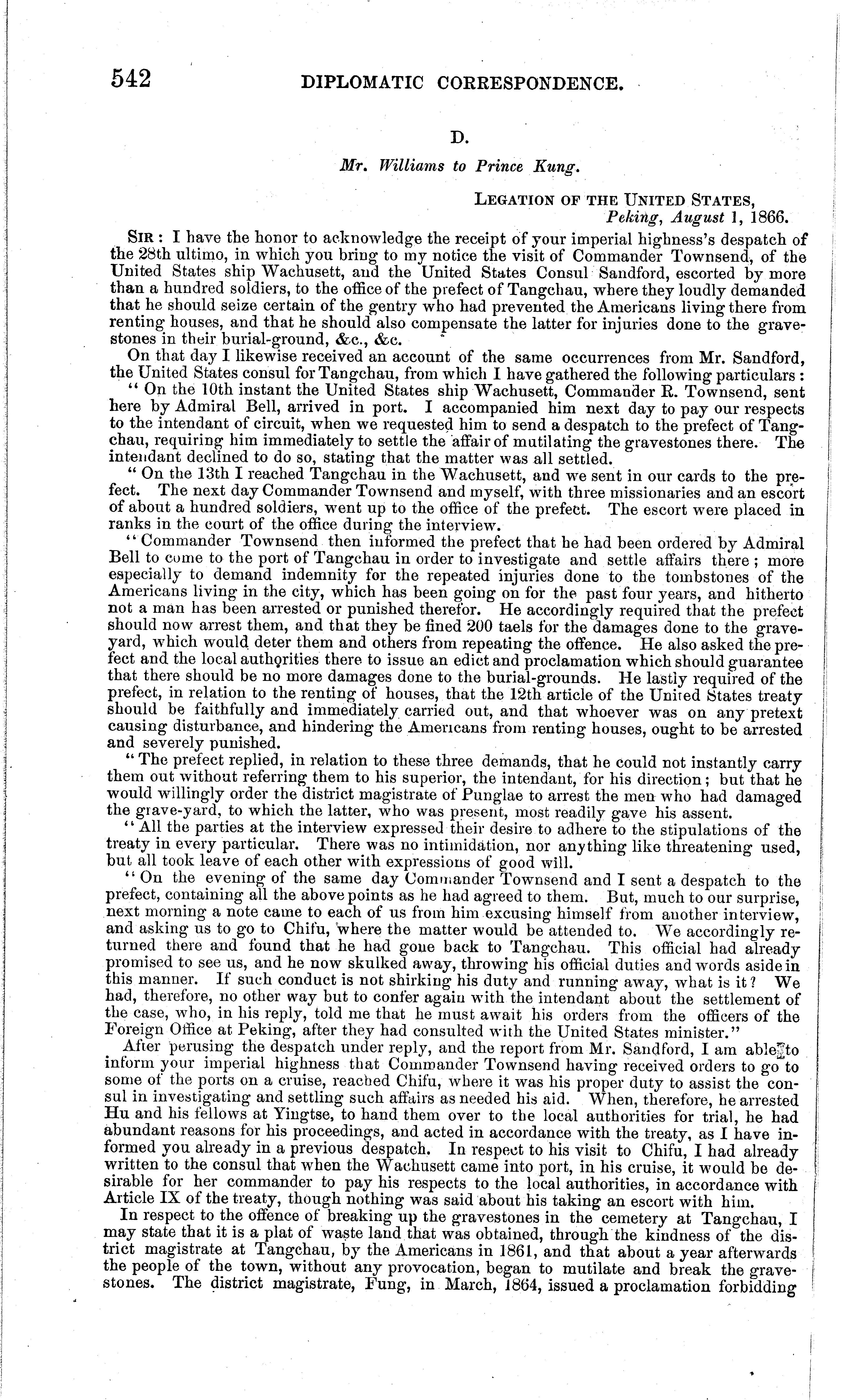 542 DIPLOMATIC CORRESPONDENCE.

D.

Mr. Williams to Prince Kung.

LEGATION OF THE UNITED STATES,
Peking, August 1, 1866.

SIR: I have the honor to acknowledge the receipt of your imperial highness's despatch of the 28th ultimo, in which you bring to my notice the visit of Commander Townsend, of the United States ship Wachusett, and the United States Consul Sandford, escorted by more than a hundred soldiers, to the office of the prefect of Tangchau, where they loudly demanded that he should seize certain of the gentry who had prevented the Americans living there from renting houses, and that he should also compensate the latter for injuries done to the gravestones in their burial-ground, &c., &c.

On that day I likewise received an account of the same occurrences from Mr. Sandford, the United States consul for Tangchau, from which I have gathered the following particulars:

"On the 10th instant the United States ship Wachusett, Commander R. Townsend, sent here by Admiral Bell, arrived in port. I accompanied him next day to pay our respects to the intendant of circuit, when we requested him to send a despatch to the prefect of Tangchau, requiring him immediately to settle the affair of mutilating the gravestones there. The intendant declined to do so, stating that the matter was all settled.

"On the 13th I reached Tangchau in the Wachusett, and we sent in our cards to the prefect. The next day Commander Townsend and myself, with three missionaries and an escort of about a hundred soldiers, went up to the office of the prefect. The escort were placed in ranks in the court of the office during the interview.

"Commander Townsend then informed the prefect that he had been ordered by Admiral Bell to come to the port of Tangchau in order to investigate and settle affairs there; more especially to demand indemnity for the repeated injuries done to the tombstones of the Americans living in the city, which has been going on for the past four years, and hitherto not a man has been arrested or punished therefor. He accordingly required that the prefect should now arrest them, and that they be fined 200 taels for the damages done to the graveyard, which would deter them and others from repeating the offence. He also asked the prefect and the local authorities there to issue an edict and proclamation which should guarantee that there should be no more damages done to the burial-grounds. He lastly required of the prefect, in relation to the renting of houses, that the 12th article of the United States treaty should be faithfully and immediately carried out, and that whoever was on any pretext causing disturbance, and hindering the Americans from renting houses, ought to be arrested and severely punished.

"The prefect replied, in relation to these three demands, that he could not instantly carry them out without referring them to his superior, the intendant, for his direction; but that he would willingly order the district magistrate of Punglae to arrest the men who had damaged the grave-yard, to which the latter, who was present, most readily gave his assent.

"All the parties at the interview expressed their desire to adhere to the stipulations of the treaty in every particular. There was no intimidation, nor anything like threatening used, but all took leave of each other with expressions of good will.

"On the evening of the same day Commander Townsend and I sent a despatch to the prefect, containing all the above points as he had agreed to them. But, much to our surprise, next morning a note came to each of us from him excusing himself from another interview, and asking us to go to Chifu, where the matter would be attended to. We accordingly returned there and found that he had gone back to Tangchau. This official had already promised to see us, and he now skulked away, throwing his official duties and words aside in this manner. If such conduct is not shirking his duty and running away, what is it? We had, therefore, no other way but to confer again with the intendant about the settlement of the case, who, in his reply, told me that he must await his orders from the officers of the Foreign Office at Peking, after they had consulted with the United States minister."

After perusing the despatch under reply, and the report from Mr. Sandford, I am able to inform your imperial highness that Commander Townsend having received orders to go to some of the ports on a cruise, reached Chifu, where it was his proper duty to assist the consul in investigating and settling such affairs as needed his aid. When, therefore, he arrested Hu and his fellows at Yingtse, to hand them over to the local authorities for trial, he had abundant reasons for his proceedings, and acted in accordance with the treaty, as I have informed you already in a previous despatch. In respect to his visit to Chifu, I had already written to the consul that when the Wachusett came into port, in his cruise, it would be desirable for her commander to pay his respects to the local authorities, in accordance with Article IX of the treaty, though nothing was said about his taking an escort with him.

In respect to the offence of breaking up the gravestones in the cemetery at Tangchau, I may state that it is a plat of waste land that was obtained, through the kindness of the district magistrate at Tangchau, by the Americans in 1861, and that about a year afterwards the people of the town, without any provocation, began to mutilate and break the gravestones. The district magistrate, Fung, in March, 1864, issued a proclamation forbidding